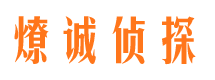 燎诚侦探